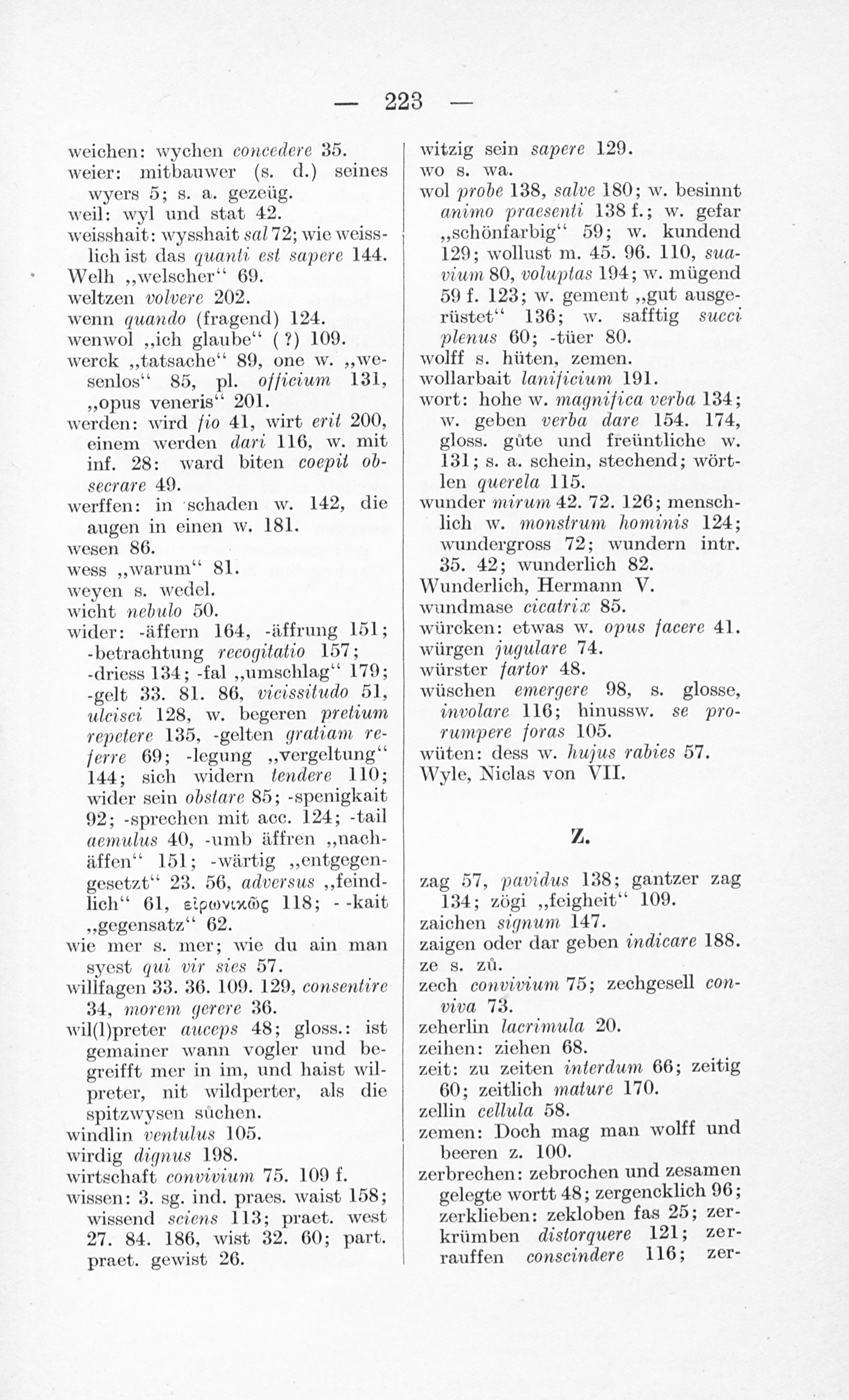 — 223 —

weichen: wychen concedere 35.
weier: mitbauwer (s. d.) seines wyers 5; s. a. gezeüg.
weil: wyl und stat 42.
weisshait: wysshait sal 72; wie weisslich ist das quanti est sapere 144.
Welh „welscher“ 69.
weltzen volvere 202.
wenn quando (fragend) 124.
wenwol „ich glaube“ (?) 109.
werck „tatsache“ 89, one w. „wesenlos“ 85, pl. officium 131, „opus veneris“ 201.
werden: wird fio 41, wirt erit 200, einem werden dari 116, w. mit inf. 28: ward biten coepit obsecrare 49.
werffen: in schaden w. 142, die augen in einen w. 181.
wesen 86.
wess „warum“ 81.
weyen s. wedel.
wicht nebulo 50.
wider: -äffern 164, -äffrung 151; -betrachtung recogitatio 157; -driess 134; -fal „umschlag“ 179; -gelt 33. 81. 86, vicissitudo 51, ulcisci 128, w. begeren pretium repetere 135, -gelten gratiam referre 69; -legung „vergeltung“ 144; sich widern tendere 110; wider sein obstare 85; -spenigkait 92; -sprechen mit acc. 124; -tail aemulus 40, -umb äffren „nachäffen“ 151; -wärtig „entgegengesetzt“ 23. 56, adversus „feindlich“ 61, εἰρωνικῶς 118; - -kait „gegensatz“ 62.
wie mer s. mer; wie du ain man syest qui vir sies 57.
willfagen 33. 36. 109. 129, consentire 34, morem gerere 36.
wil(l)preter auceps 48; gloss.: ist gemainer wann vogler und begreifft mer in im, und haist wilpreter, nit wildperter, als die spitzwysen sůchen.
windlin ventulus 105.
wirdig dignus 198.
wirtschaft convivium 75. 109 f.
wissen: 3. sg. ind. praes. waist 158; wissend sciens 113; praet. west 27. 84. 186, wist 32. 60; part. praet. gewist 26.

witzig sein sapere 129.
wo s. wa.
wol probe 138, salve 180; w. besinnt animo praesenti 138 f.; w. gefar „schönfarbig“ 59; w. kundend 129; wollust m. 45. 96. 110, suavium 80, voluptas 194; w. mügend 59 f. 123; w. gement „gut ausgerüstet“ 136; w. safftig succi plenus 60; -tüer 80.
wolff s. hüten, zemen.
wollarbait lanificium 191.
wort: hohe w. magnifica verba 134; w. geben verba dare 154. 174, gloss. gůte und freüntliche w. 131; s. a. schein, stechend; wörtlen querela 115.
wunder mirum 42. 72. 126; menschlich w. monstrum hominis 124; wundergross 72; wundern intr. 35. 42; wunderlich 82.
Wunderlich, Hermann V.
wundmase cicatrix 85.
würcken: etwas w. opus facere 41.
würgen jugulare 74.
würster fartor 48.
wüschen emergere 98, s. glosse, involare 116; hinussw. se prorumpere foras 105.
wüten: dess w. hujus rabies 57.
Wyle, Niclas von VII.

Z.

zag 57, pavidus 138; gantzer zag 134; zögi „feigheit“ 109.
zaichen signum 147.
zaigen oder dar geben indicare 188.
ze s. zů.
zech convivium 75; zechgesell conviva 73.
zeherlin lacrimula 20.
zeihen: ziehen 68.
zeit: zu zeiten interdum 66; zeitig 60; zeitlich mature 170.
zellin cellula 58.
zemen: Doch mag man wolff und beeren z. 100.
zerbrechen: zebrochen und zesamen gelegte wortt 48; zergencklich 96; zerklieben: zekloben fas 25; zerkrümben distorquere 121; zerrauffen conscindere 116; zer-